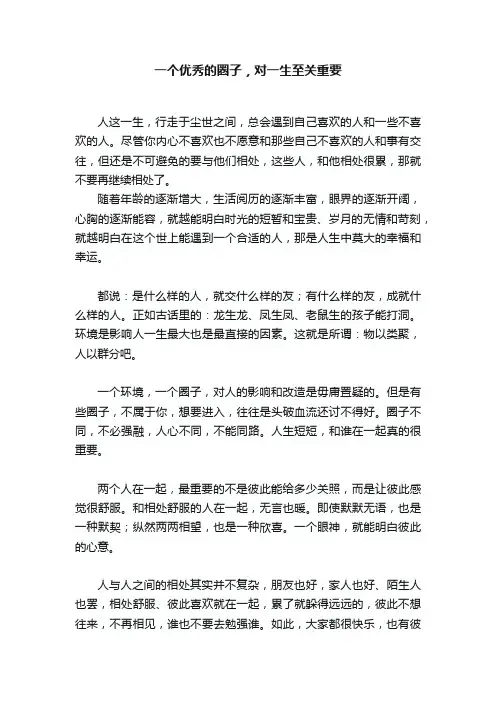 一个优秀的圈子，对一生至关重要

人这一生，行走于尘世之间，总会遇到自己喜欢的人和一些不喜欢的人。尽管你内心不喜欢也不愿意和那些自己不喜欢的人和事有交往，但还是不可避免的要与他们相处，这些人，和他相处很累，那就不要再继续相处了。

随着年龄的逐渐增大，生活阅历的逐渐丰富，眼界的逐渐开阔，心胸的逐渐能容，就越能明白时光的短暂和宝贵、岁月的无情和苛刻，就越明白在这个世上能遇到一个合适的人，那是人生中莫大的幸福和幸运。

都说：是什么样的人，就交什么样的友；有什么样的友，成就什么样的人。正如古话里的：龙生龙、凤生凤、老鼠生的孩子能打洞。环境是影响人一生最大也是最直接的因素。这就是所谓：物以类聚，人以群分吧。

一个环境，一个圈子，对人的影响和改造是毋庸置疑的。但是有些圈子，不属于你，想要进入，往往是头破血流还讨不得好。圈子不同，不必强融，人心不同，不能同路。人生短短，和谁在一起真的很重要。

两个人在一起，最重要的不是彼此能给多少关照，而是让彼此感觉很舒服。和相处舒服的人在一起，无言也暖。即使默默无语，也是一种默契；纵然两两相望，也是一种欣喜。一个眼神，就能明白彼此的心意。

人与人之间的相处其实并不复杂，朋友也好，家人也好、陌生人也罢，相处舒服、彼此喜欢就在一起，累了就躲得远远的，彼此不想往来，不再相见，谁也不要去勉强谁。如此，大家都很快乐，也有彼